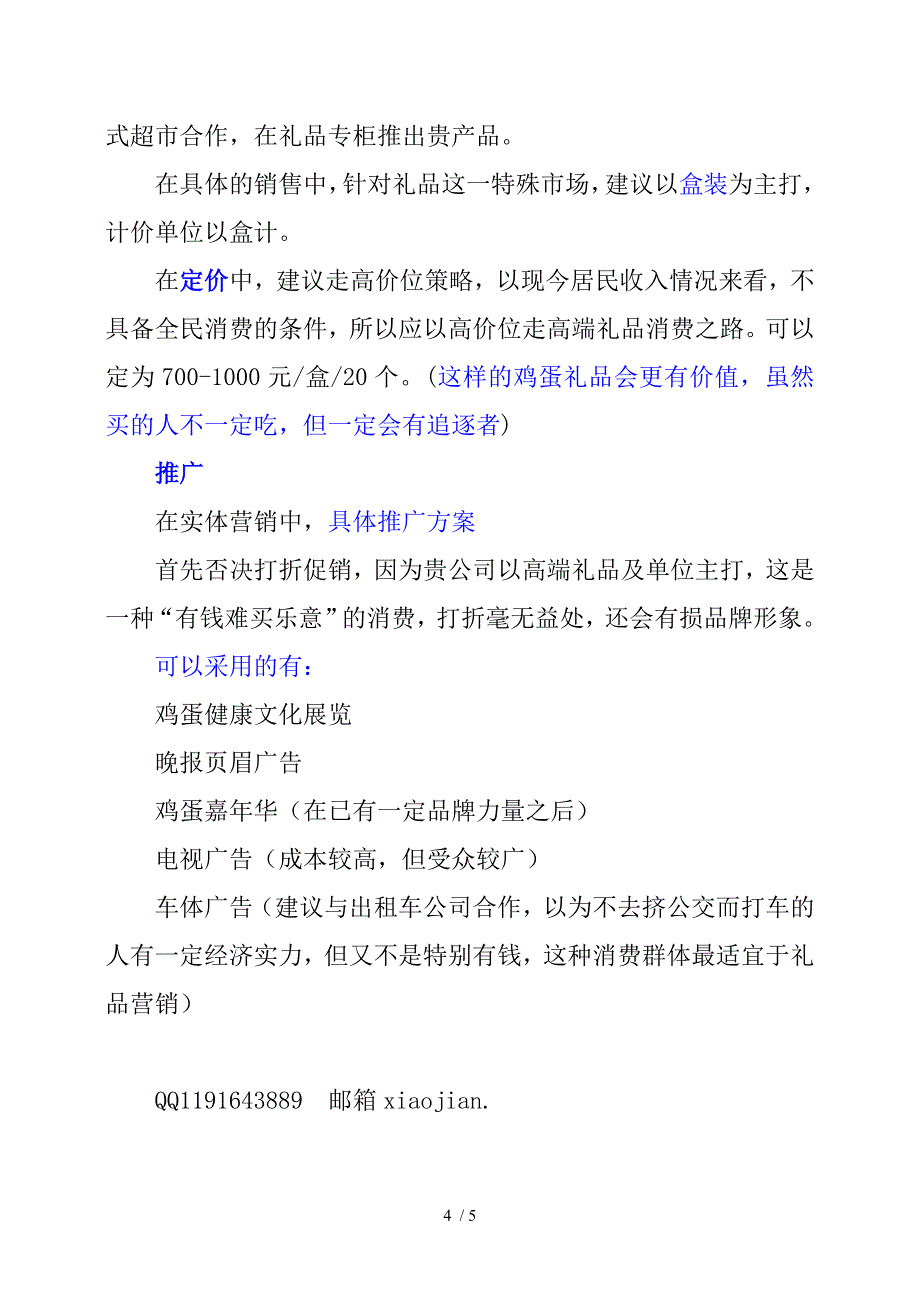 式超市合作，在礼品专柜推出贵产品。

在具体的销售中，针对礼品这一特殊市场，建议以盒装为主打，计价单位以盒计。

在定价中，建议走高价位策略，以现今居民收入情况来看，不具备全民消费的条件，所以应以高价位走高端礼品消费之路。可以定为 700-1000 元/盒/20 个。(这样的鸡蛋礼品会更有价值，虽然买的人不一定吃，但一定会有追逐者)

推广

在实体营销中，具体推广方案

首先否决打折促销，因为贵公司以高端礼品及单位主打，这是一种“有钱难买乐意”的消费，打折毫无益处，还会有损品牌形象。

可以采用的有：

鸡蛋健康文化展览

晚报页眉广告

鸡蛋嘉年华（在已有一定品牌力量之后）

电视广告（成本较高，但受众较广）

车体广告（建议与出租车公司合作，以为不去挤公交而打车的人有一定经济实力，但又不是特别有钱，这种消费群体最适宜于礼品营销）

QQ1191643889　邮箱 xiaojian.

4 / 5